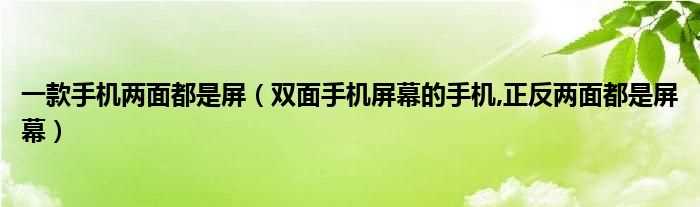 一款手机两面都是屏（双面手机屏幕的手机,正反两面都是屏幕）